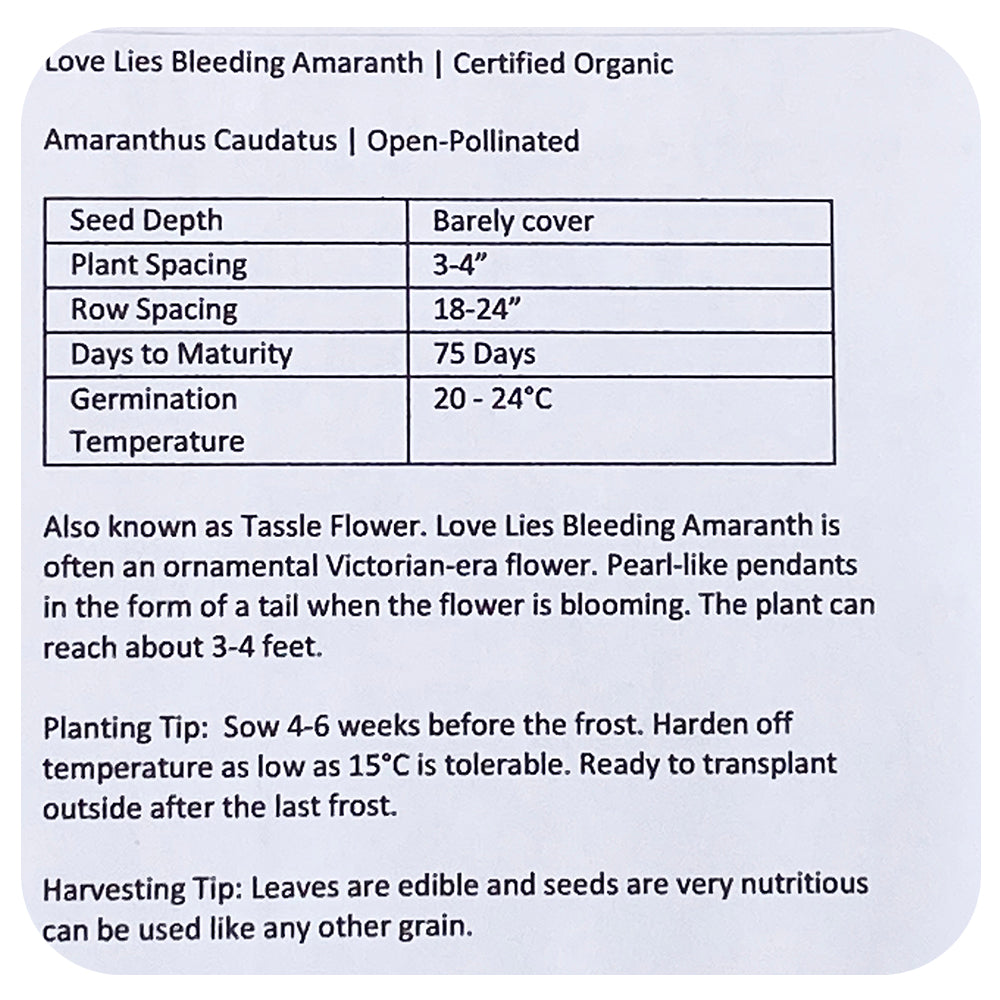 Love Lies Bleeding Amaranth | Certified Organic

Amaranthus Caudatus | Open-Pollinated

| Seed Depth | Barely cover |
|---|---|
| Plant Spacing | 3-4" |
| Row Spacing | 18-24" |
| Days to Maturity | 75 Days |
| Germination Temperature | 20 - 24°C |

Also known as Tassle Flower. Love Lies Bleeding Amaranth is often an ornamental Victorian-era flower. Pearl-like pendants in the form of a tail when the flower is blooming. The plant can reach about 3-4 feet.

Planting Tip: Sow 4-6 weeks before the frost. Harden off temperature as low as 15°C is tolerable. Ready to transplant outside after the last frost.

Harvesting Tip: Leaves are edible and seeds are very nutritious can be used like any other grain.